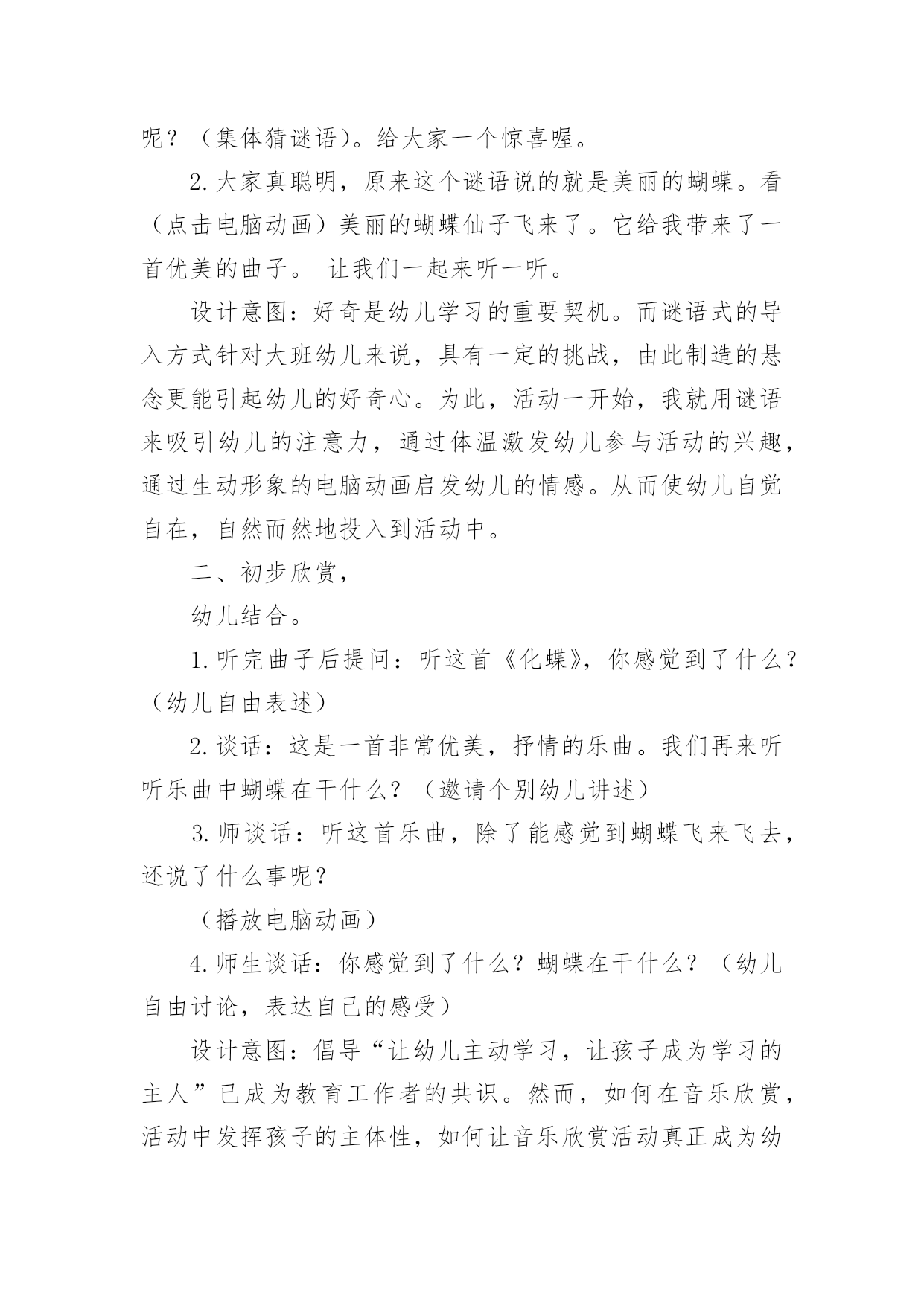 呢？（集体猜谜语）。给大家一个惊喜喔。

2.大家真聪明，原来这个谜语说的就是美丽的蝴蝶。看（点击电脑动画）美丽的蝴蝶仙子飞来了。它给我带来了一首优美的曲子。 让我们一起来听一听。

设计意图：好奇是幼儿学习的重要契机。而谜语式的导入方式针对大班幼儿来说，具有一定的挑战，由此制造的悬念更能引起幼儿的好奇心。为此，活动一开始，我就用谜语来吸引幼儿的注意力，通过体温激发幼儿参与活动的兴趣，通过生动形象的电脑动画启发幼儿的情感。从而使幼儿自觉自在，自然而然地投入到活动中。

二、初步欣赏，

幼儿结合。

1.听完曲子后提问：听这首《化蝶》，你感觉到了什么？（幼儿自由表述）

2.谈话：这是一首非常优美，抒情的乐曲。我们再来听听乐曲中蝴蝶在干什么？（邀请个别幼儿讲述）

3.师谈话：听这首乐曲，除了能感觉到蝴蝶飞来飞去，还说了什么事呢？

（播放电脑动画）

4.师生谈话：你感觉到了什么？蝴蝶在干什么？（幼儿自由讨论，表达自己的感受）

设计意图：倡导“让幼儿主动学习，让孩子成为学习的主人”已成为教育工作者的共识。然而，如何在音乐欣赏，活动中发挥孩子的主体性，如何让音乐欣赏活动真正成为幼